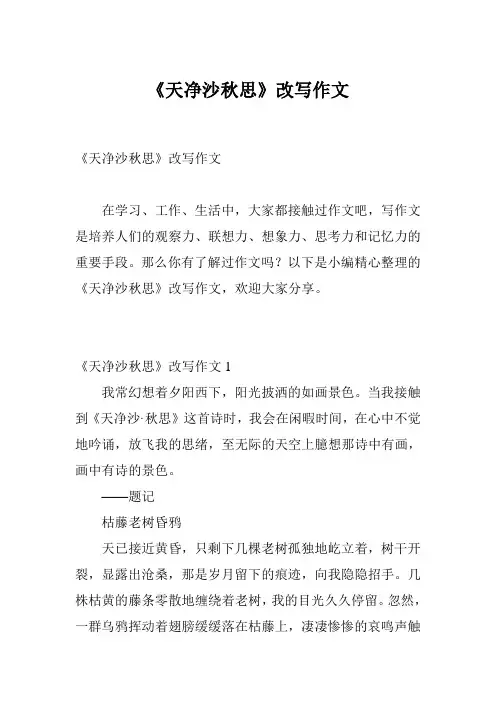 《天净沙秋思》改写作文

《天净沙秋思》改写作文

在学习、工作、生活中，大家都接触过作文吧，写作文是培养人们的观察力、联想力、想象力、思考力和记忆力的重要手段。那么你有了解过作文吗？以下是小编精心整理的《天净沙秋思》改写作文，欢迎大家分享。

《天净沙秋思》改写作文 1

我常幻想着夕阳西下，阳光披洒的如画景色。当我接触到《天净沙·秋思》这首诗时，我会在闲暇时间，在心中不觉地吟诵，放飞我的思绪，至无际的天空上臆想那诗中有画，画中有诗的景色。

——题记

枯藤老树昏鸦

天已接近黄昏，只剩下几棵老树孤独地屹立着，树干开裂，显露出沧桑，那是岁月留下的痕迹，向我隐隐招手。几株枯黄的藤条零散地缠绕着老树，我的目光久久停留。忽然，一群乌鸦挥动着翅膀缓缓落在枯藤上，凄凄惨惨的哀鸣声触